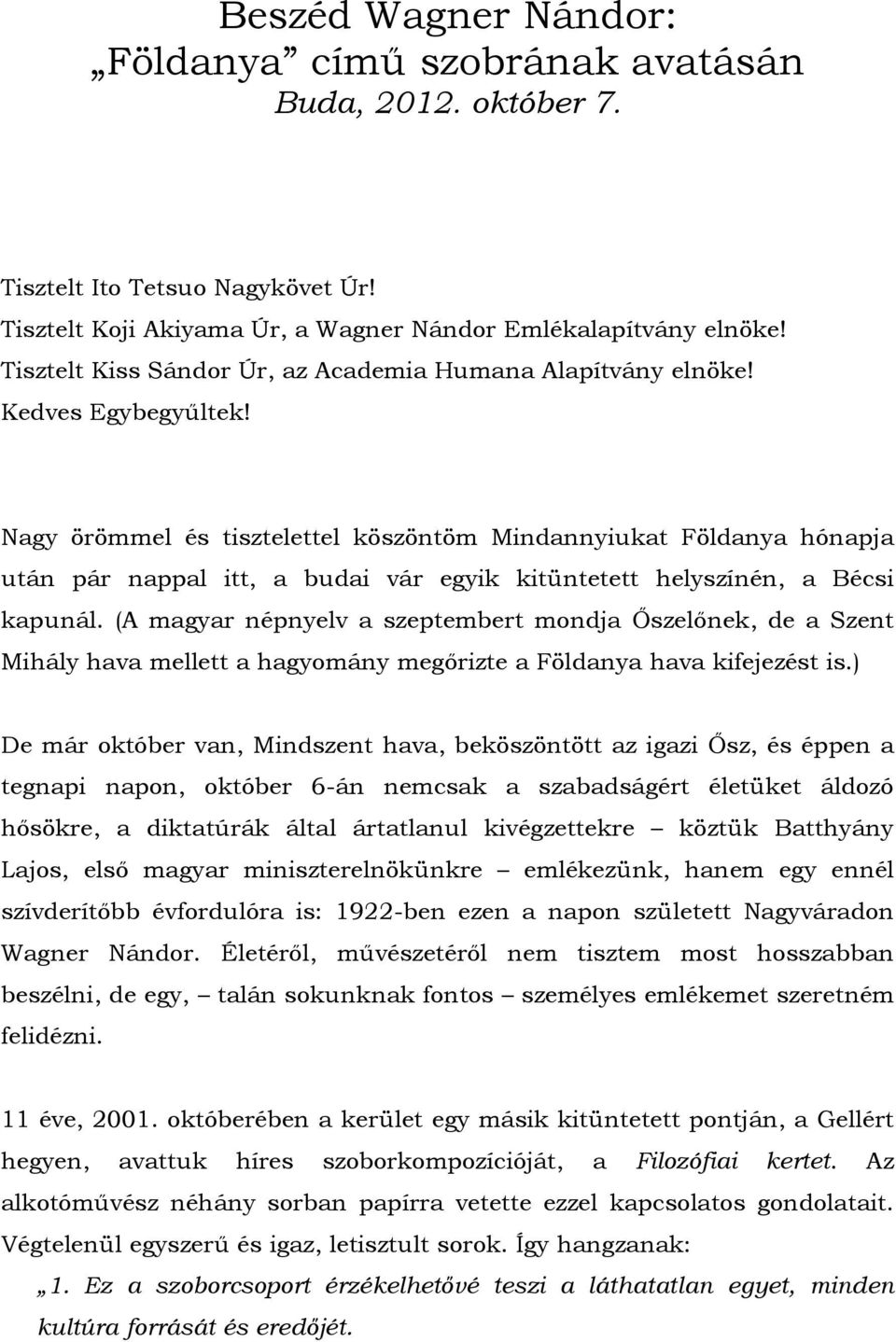 Beszéd Wagner Nándor:
„Földanya” című szobrának avatásán
Buda, 2012. október 7.

Tisztelt Ito Tetsuo Nagykövet Úr!
Tisztelt Koji Akiyama Úr, a Wagner Nándor Emlékalapítvány elnöke!
Tisztelt Kiss Sándor Úr, az Academia Humana Alapítvány elnöke!
Kedves Egybegyűltek!

Nagy örömmel és tisztelettel köszöntöm Mindannyiukat Földanya hónapja után pár nappal itt, a budai vár egyik kitüntetett helyszínén, a Bécsi kapunál. (A magyar népnyelv a szeptembert mondja Őszelőnek, de a Szent Mihály hava mellett a hagyomány megőrizte a Földanya hava kifejezést is.)

De már október van, Mindszent hava, beköszöntött az igazi Ősz, és éppen a tegnapi napon, október 6-án nemcsak a szabadságért életüket áldozó hősökre, a diktatúrák által ártatlanul kivégzettekre – köztük Batthyány Lajos, első magyar miniszterelnökünkre – emlékezünk, hanem egy ennél szívderítőbb évfordulóra is: 1922-ben ezen a napon született Nagyváradon Wagner Nándor. Életéről, művészetéről nem tisztem most hosszabban beszélni, de egy, – talán sokunknak fontos – személyes emlékemet szeretném felidézni.

11 éve, 2001. októberében a kerület egy másik kitüntetett pontján, a Gellért hegyen, avattuk híres szoborkompozícióját, a Filozófiai kertet. Az alkotóművész néhány sorban papírra vetette ezzel kapcsolatos gondolatait. Végtelenül egyszerű és igaz, letisztult sorok. Így hangzanak:
„1. Ez a szoborcsoport érzékelhetővé teszi a láthatatlan egyet, minden kultúra forrását és eredőjét.